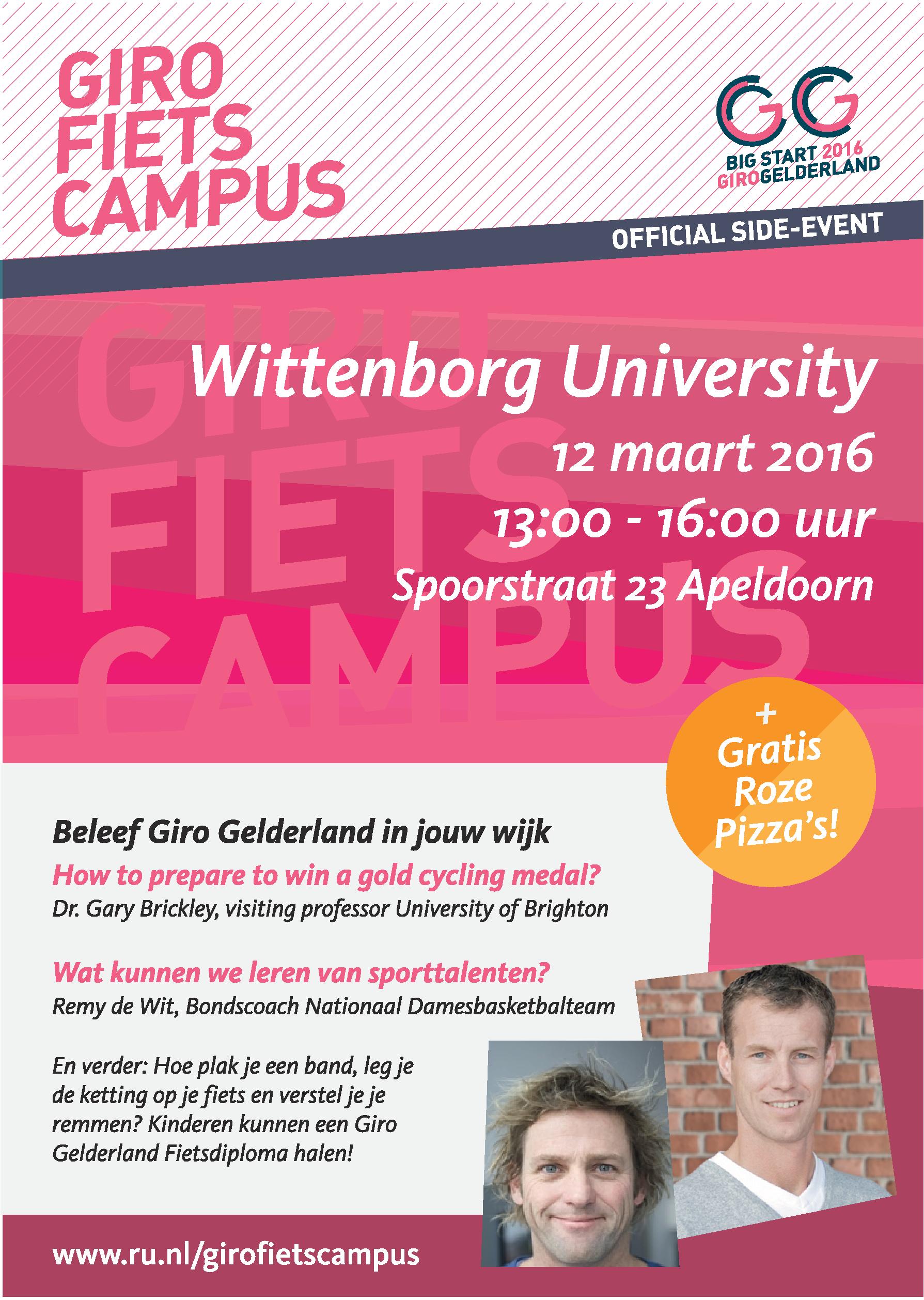 GIRO
FIETS
CAMPUS

GG
BIG START 2016
GIROGELDERLAND

OFFICIAL SIDE-EVENT

Wittenborg University
12 maart 2016
13:00 - 16:00 uur
Spoorstraat 23 Apeldoorn

+
Gratis
Roze
Pizza's!

Beleef Giro Gelderland in jouw wijk

How to prepare to win a gold cycling medal?
Dr. Gary Brickley, visiting professor University of Brighton

Wat kunnen we leren van sporttalenten?
Remy de Wit, Bondscoach Nationaal Damesbasketbalteam

En verder: Hoe plak je een band, leg je de ketting op je fiets en verstel je je remmen? Kinderen kunnen een Giro Gelderland Fietsdiploma halen!

www.ru.nl/girofietscampus

GIRO
FIETS
CAMPUS